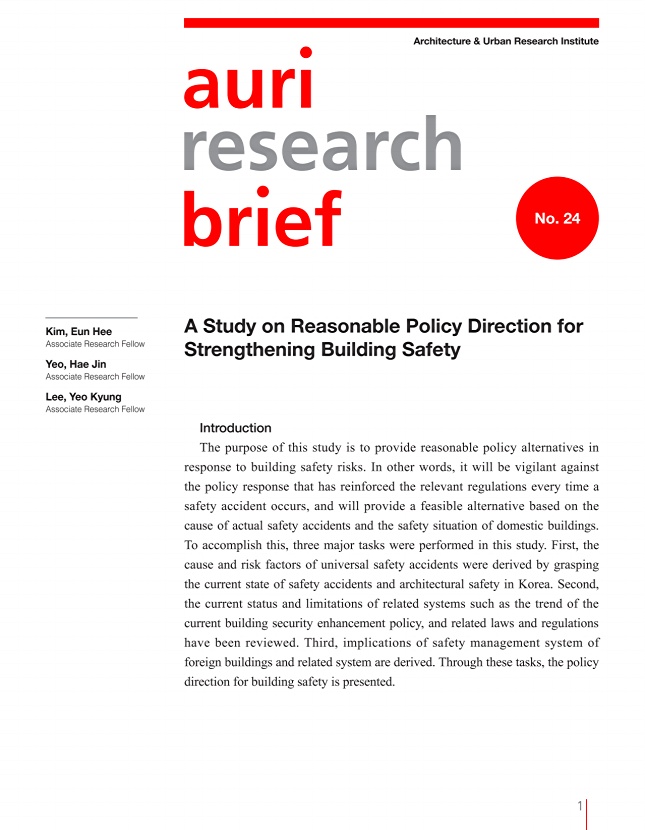 Architecture & Urban Research Institute

auri
research
brief

No. 24

Kim, Eun Hee
Associate Research Fellow

Yeo, Hae Jin
Associate Research Fellow

Lee, Yeo Kyung
Associate Research Fellow

A Study on Reasonable Policy Direction for Strengthening Building Safety

Introduction

The purpose of this study is to provide reasonable policy alternatives in response to building safety risks. In other words, it will be vigilant against the policy response that has reinforced the relevant regulations every time a safety accident occurs, and will provide a feasible alternative based on the cause of actual safety accidents and the safety situation of domestic buildings. To accomplish this, three major tasks were performed in this study. First, the cause and risk factors of universal safety accidents were derived by grasping the current state of safety accidents and architectural safety in Korea. Second, the current status and limitations of related systems such as the trend of the current building security enhancement policy, and related laws and regulations have been reviewed. Third, implications of safety management system of foreign buildings and related system are derived. Through these tasks, the policy direction for building safety is presented.

1